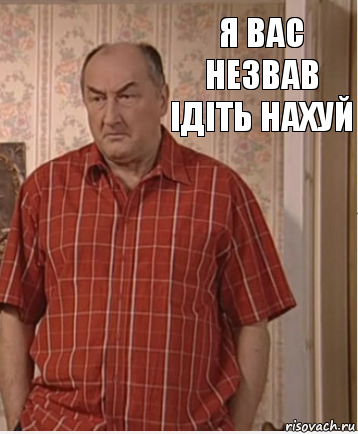 Я ВАС НЕЗВАВ ІДІТЬ НАХУЙ

risovach.ru